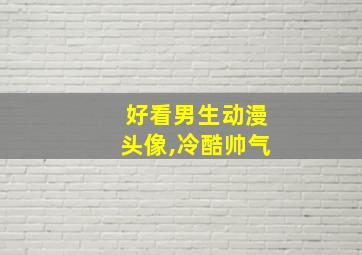 好看男生动漫头像,冷酷帅气